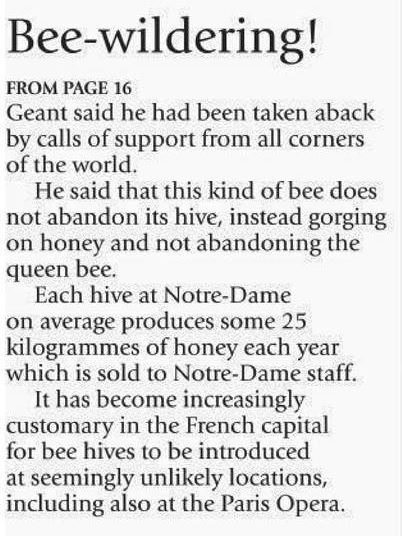 Bee-wildering!

FROM PAGE 16

Geant said he had been taken aback by calls of support from all corners of the world.

He said that this kind of bee does not abandon its hive, instead gorging on honey and not abandoning the queen bee.

Each hive at Notre-Dame on average produces some 25 kilogrammes of honey each year which is sold to Notre-Dame staff.

It has become increasingly customary in the French capital for bee hives to be introduced at seemingly unlikely locations, including also at the Paris Opera.